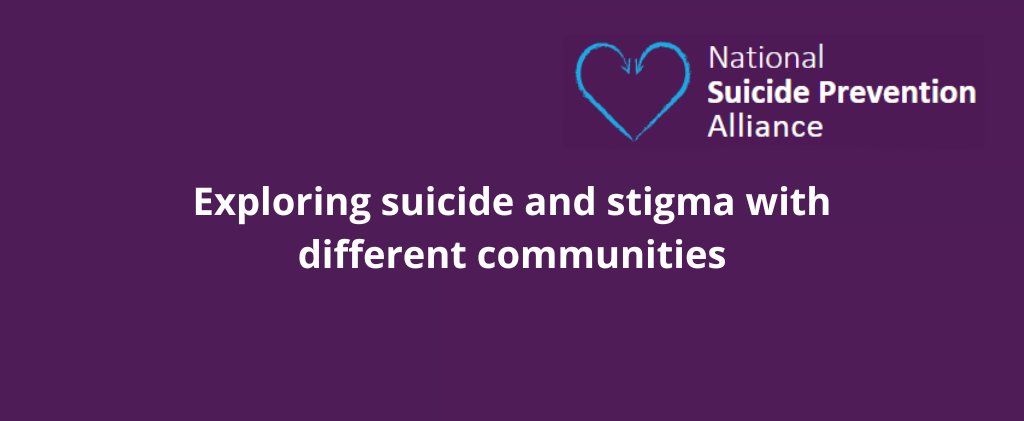 National
Suicide Prevention
Alliance

Exploring suicide and stigma with different communities